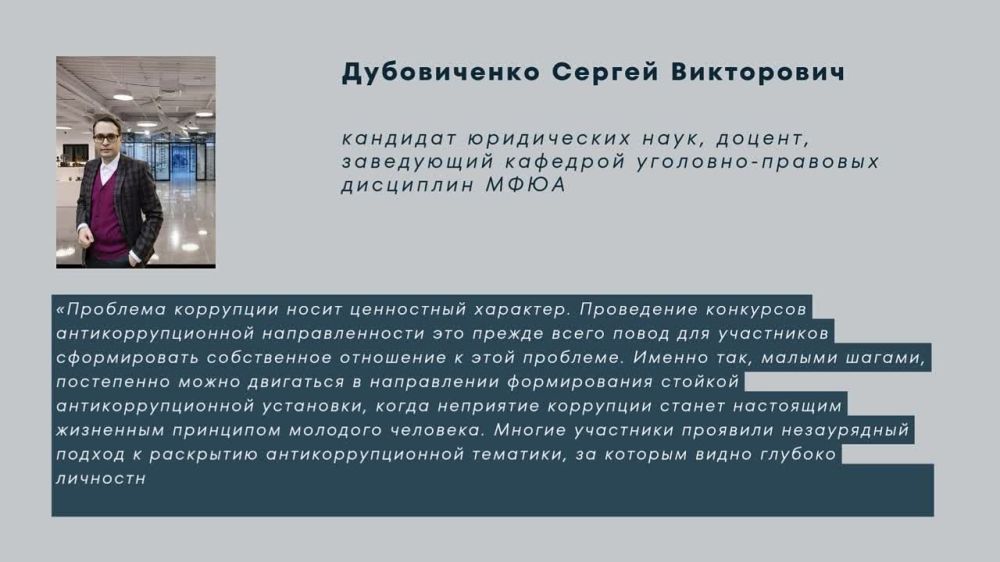 Дубовиченко Сергей Викторович

кандидат юридических наук, доцент, заведующий кафедрой уголовно-правовых дисциплин МФЮА

«Проблема коррупции носит ценностный характер. Проведение конкурсов антикоррупционной направленности это прежде всего повод для участников сформировать собственное отношение к этой проблеме. Именно так, малыми шагами, постепенно можно двигаться в направлении формирования стойкой антикоррупционной установки, когда неприятие коррупции станет настоящим жизненным принципом молодого человека. Многие участники проявили незаурядный подход к раскрытию антикоррупционной тематики, за которым видно глубоко личностн